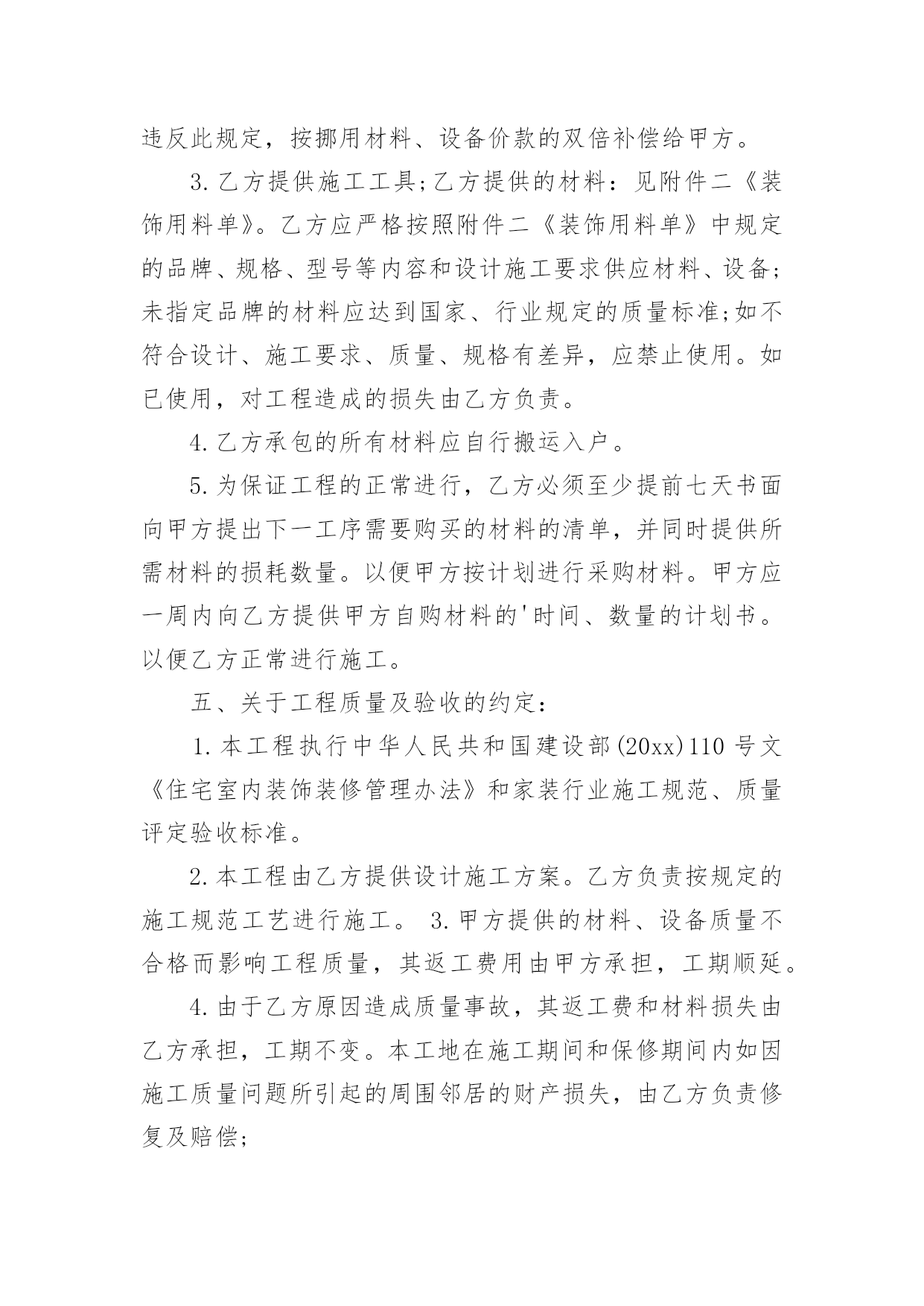 违反此规定，按挪用材料、设备价款的双倍补偿给甲方。

3.乙方提供施工工具;乙方提供的材料：见附件二《装饰用料单》。乙方应严格按照附件二《装饰用料单》中规定的品牌、规格、型号等内容和设计施工要求供应材料、设备;未指定品牌的材料应达到国家、行业规定的质量标准;如不符合设计、施工要求、质量、规格有差异，应禁止使用。如已使用，对工程造成的损失由乙方负责。

4.乙方承包的所有材料应自行搬运入户。

5.为保证工程的正常进行，乙方必须至少提前七天书面向甲方提出下一工序需要购买的材料的清单，并同时提供所需材料的损耗数量。以便甲方按计划进行采购材料。甲方应一周内向乙方提供甲方自购材料的'时间、数量的计划书。以便乙方正常进行施工。

五、关于工程质量及验收的约定：

1.本工程执行中华人民共和国建设部(20xx)110号文《住宅室内装饰装修管理办法》和家装行业施工规范、质量评定验收标准。

2.本工程由乙方提供设计施工方案。乙方负责按规定的施工规范工艺进行施工。 3.甲方提供的材料、设备质量不合格而影响工程质量，其返工费用由甲方承担，工期顺延。

4.由于乙方原因造成质量事故，其返工费和材料损失由乙方承担，工期不变。本工地在施工期间和保修期间内如因施工质量问题所引起的周围邻居的财产损失，由乙方负责修复及赔偿;